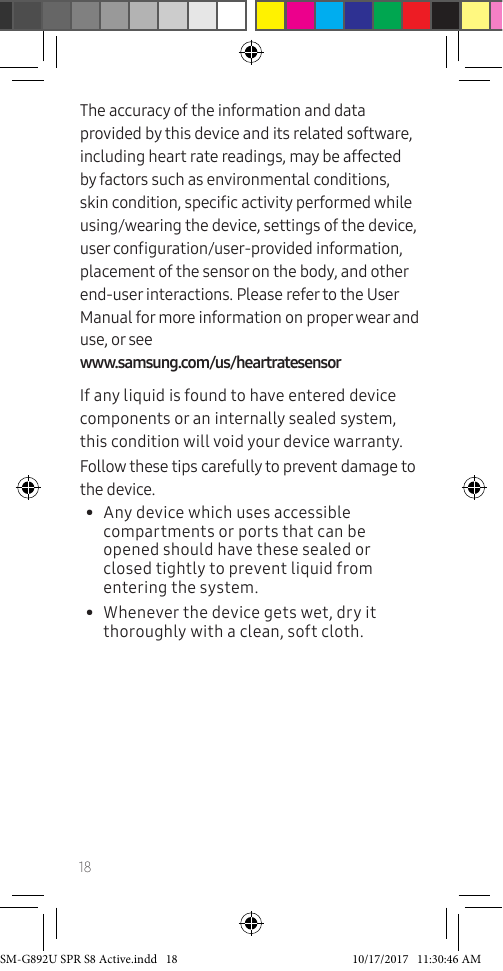 The accuracy of the information and data provided by this device and its related software, including heart rate readings, may be affected by factors such as environmental conditions, skin condition, specific activity performed while using/wearing the device, settings of the device, user configuration/user-provided information, placement of the sensor on the body, and other end-user interactions. Please refer to the User Manual for more information on proper wear and use, or see
www.samsung.com/us/heartratesensor

If any liquid is found to have entered device components or an internally sealed system, this condition will void your device warranty.

Follow these tips carefully to prevent damage to the device.

• Any device which uses accessible compartments or ports that can be opened should have these sealed or closed tightly to prevent liquid from entering the system.

• Whenever the device gets wet, dry it thoroughly with a clean, soft cloth.

18

SM-G892U SPR S8 Active.indd 18 10/17/2017 11:30:46 AM